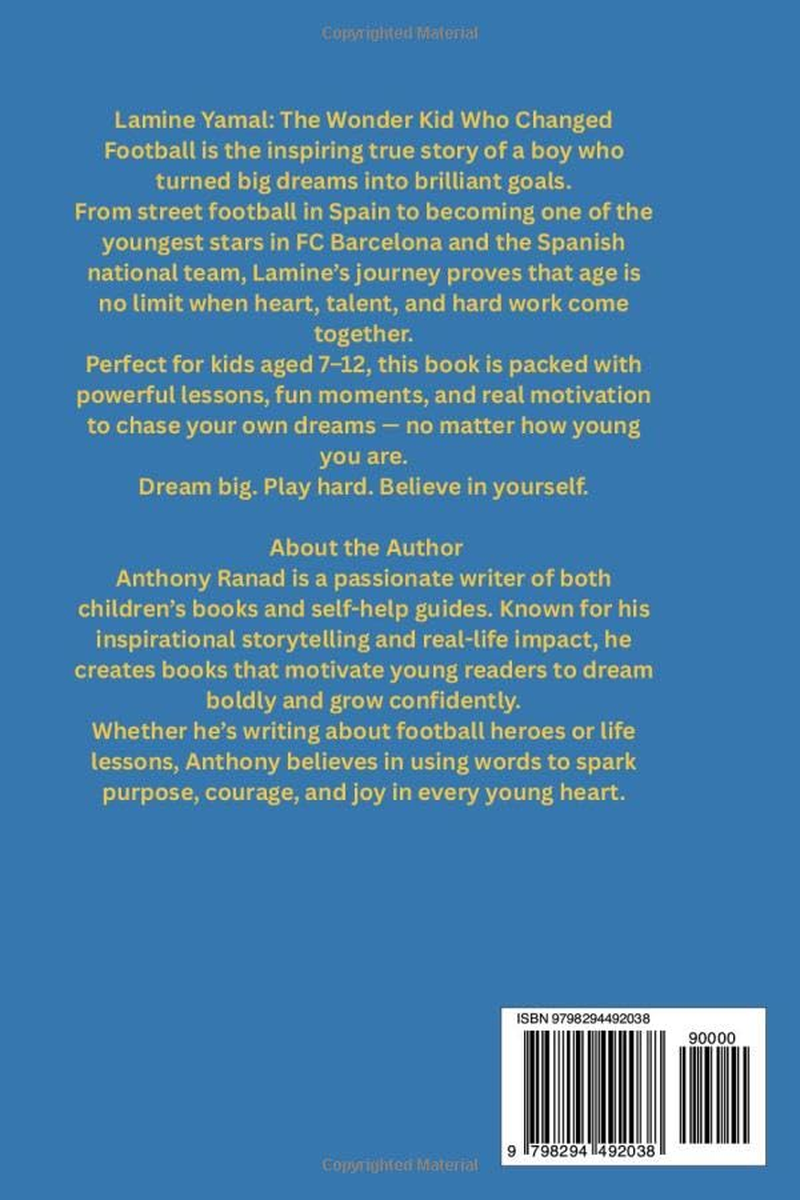 Lamine Yamal: The Wonder Kid Who Changed Football is the inspiring true story of a boy who turned big dreams into brilliant goals.

From street football in Spain to becoming one of the youngest stars in FC Barcelona and the Spanish national team, Lamine's journey proves that age is no limit when heart, talent, and hard work come together.

Perfect for kids aged 7–12, this book is packed with powerful lessons, fun moments, and real motivation to chase your own dreams — no matter how young you are.

Dream big. Play hard. Believe in yourself.

About the Author

Anthony Ranad is a passionate writer of both children's books and self-help guides. Known for his inspirational storytelling and real-life impact, he creates books that motivate young readers to dream boldly and grow confidently.

Whether he's writing about football heroes or life lessons, Anthony believes in using words to spark purpose, courage, and joy in every young heart.

ISBN 9798294492038

90000

9 798294 492038

Copyrighted Material